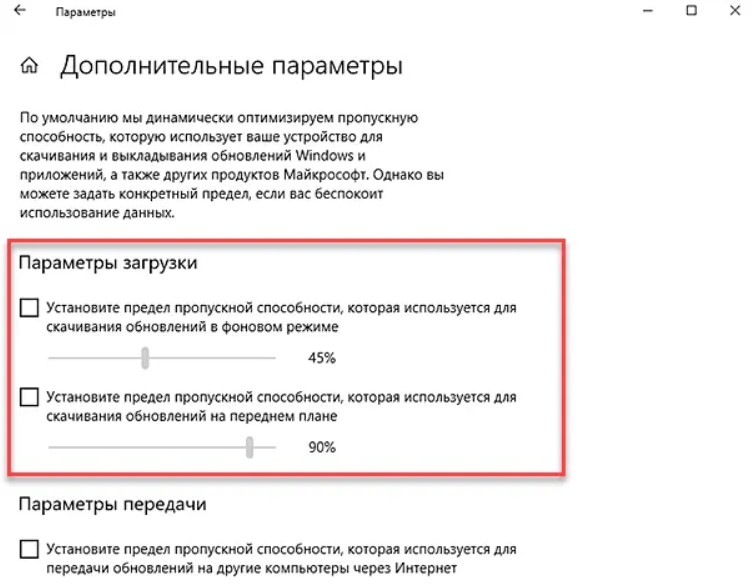 Параметры

Дополнительные параметры

По умолчанию мы динамически оптимизируем пропускную способность, которую использует ваше устройство для скачивания и выкладывания обновлений Windows и приложений, а также других продуктов Майкрософт. Однако вы можете задать конкретный предел, если вас беспокоит использование данных.

Параметры загрузки

Установите предел пропускной способности, которая используется для скачивания обновлений в фоновом режиме

45%

Установите предел пропускной способности, которая используется для скачивания обновлений на переднем плане

90%

Параметры передачи

Установите предел пропускной способности, которая используется для передачи обновлений на другие компьютеры через Интернет